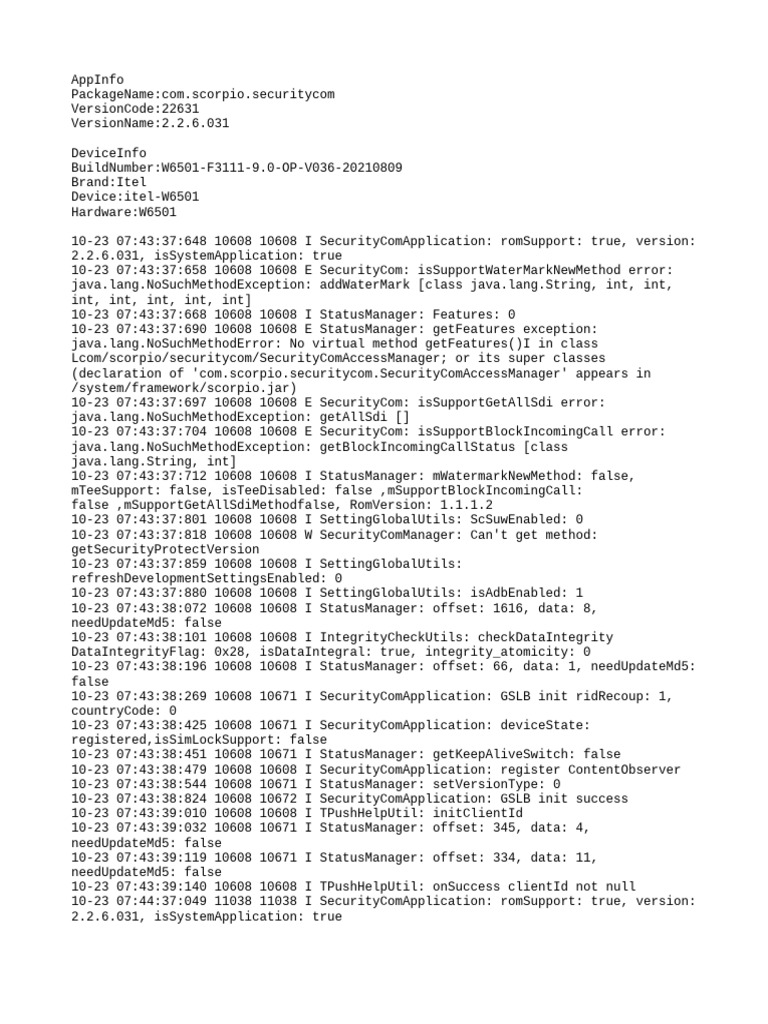 AppInfo
PackageName:com.scorpio.securitycom
VersionCode:22631
VersionName:2.2.6.031

DeviceInfo
BuildNumber:W6501-F3111-9.0-OP-V036-20210809
Brand:Itel
Device:itel-W6501
Hardware:W6501

10-23 07:43:37:648 10608 10608 I SecurityComApplication: romSupport: true, version: 2.2.6.031, isSystemApplication: true
10-23 07:43:37:658 10608 10608 E SecurityCom: isSupportWaterMarkNewMethod error: java.lang.NoSuchMethodException: addWaterMark [class java.lang.String, int, int, int, int, int, int, int]
10-23 07:43:37:668 10608 10608 I StatusManager: Features: 0
10-23 07:43:37:690 10608 10608 E StatusManager: getFeatures exception: java.lang.NoSuchMethodError: No virtual method getFeatures()I in class Lcom/scorpio/securitycom/SecurityComAccessManager; or its super classes (declaration of 'com.scorpio.securitycom.SecurityComAccessManager' appears in /system/framework/scorpio.jar)
10-23 07:43:37:697 10608 10608 E SecurityCom: isSupportGetAllSdi error: java.lang.NoSuchMethodException: getAllSdi []
10-23 07:43:37:704 10608 10608 E SecurityCom: isSupportBlockIncomingCall error: java.lang.NoSuchMethodException: getBlockIncomingCallStatus [class java.lang.String, int]
10-23 07:43:37:712 10608 10608 I StatusManager: mWatermarkNewMethod: false, mTeeSupport: false, isTeeDisabled: false ,mSupportBlockIncomingCall: false ,mSupportGetAllSdiMethodfalse, RomVersion: 1.1.1.2
10-23 07:43:37:801 10608 10608 I SettingGlobalUtils: ScSuwEnabled: 0
10-23 07:43:37:818 10608 10608 W SecurityComManager: Can't get method: getSecurityProtectVersion
10-23 07:43:37:859 10608 10608 I SettingGlobalUtils: refreshDevelopmentSettingsEnabled: 0
10-23 07:43:37:880 10608 10608 I SettingGlobalUtils: isAdbEnabled: 1
10-23 07:43:38:072 10608 10608 I StatusManager: offset: 1616, data: 8, needUpdateMd5: false
10-23 07:43:38:101 10608 10608 I IntegrityCheckUtils: checkDataIntegrity DataIntegrityFlag: 0x28, isDataIntegral: true, integrity_atomicity: 0
10-23 07:43:38:196 10608 10608 I StatusManager: offset: 66, data: 1, needUpdateMd5: false
10-23 07:43:38:269 10608 10671 I SecurityComApplication: GSLB init ridRecoup: 1, countryCode: 0
10-23 07:43:38:425 10608 10671 I SecurityComApplication: deviceState: registered,isSimLockSupport: false
10-23 07:43:38:451 10608 10671 I StatusManager: getKeepAliveSwitch: false
10-23 07:43:38:479 10608 10608 I SecurityComApplication: register ContentObserver
10-23 07:43:38:544 10608 10671 I StatusManager: setVersionType: 0
10-23 07:43:38:824 10608 10672 I SecurityComApplication: GSLB init success
10-23 07:43:39:010 10608 10608 I TPushHelpUtil: initClientId
10-23 07:43:39:032 10608 10671 I StatusManager: offset: 345, data: 4, needUpdateMd5: false
10-23 07:43:39:119 10608 10671 I StatusManager: offset: 334, data: 11, needUpdateMd5: false
10-23 07:43:39:140 10608 10608 I TPushHelpUtil: onSuccess clientId not null
10-23 07:44:37:049 11038 11038 I SecurityComApplication: romSupport: true, version: 2.2.6.031, isSystemApplication: true